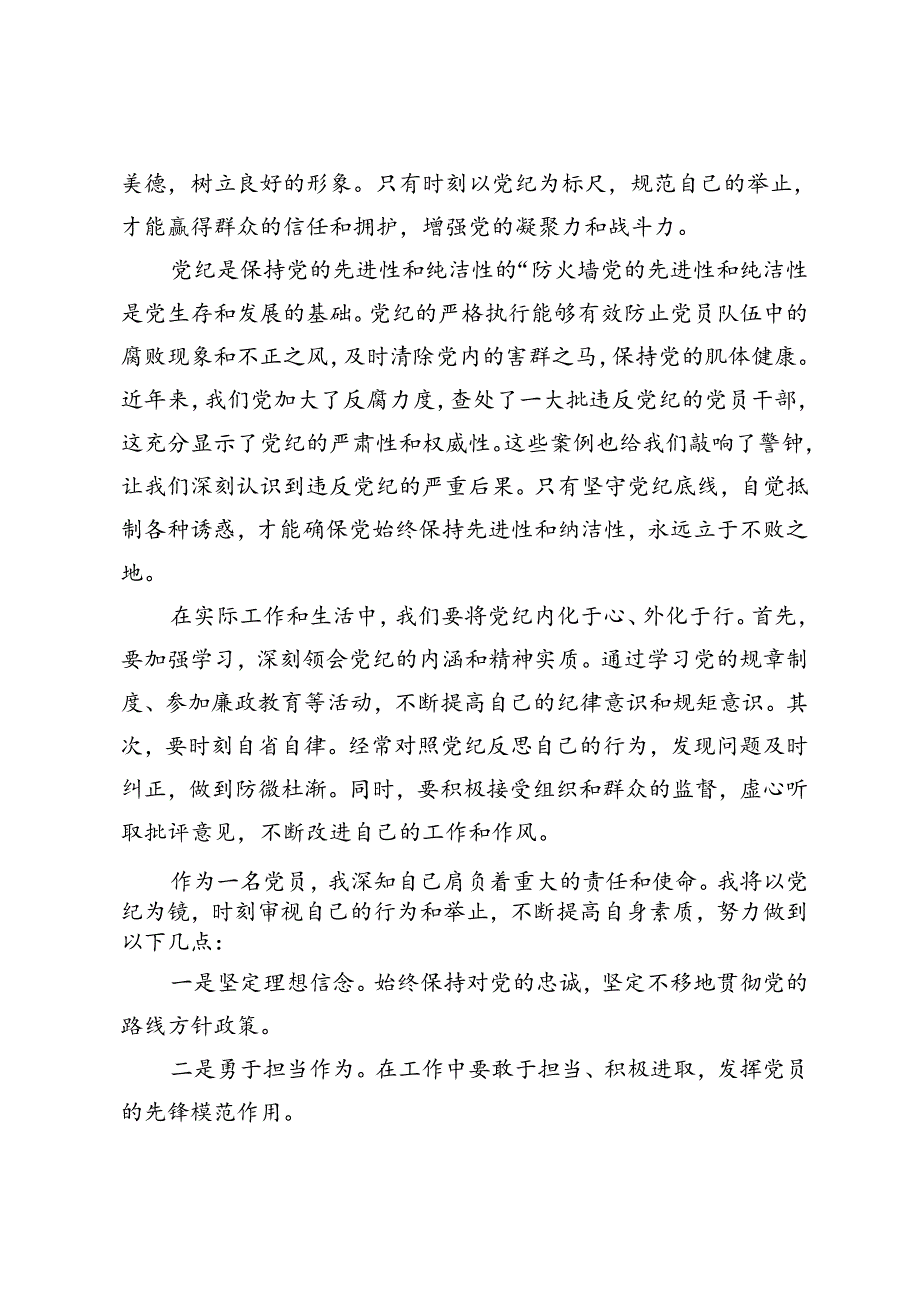 美德，树立良好的形象。只有时刻以党纪为标尺，规范自己的举止，才能赢得群众的信任和拥护，增强党的凝聚力和战斗力。

党纪是保持党的先进性和纯洁性的“防火墙党的先进性和纯洁性是党生存和发展的基础。党纪的严格执行能够有效防止党员队伍中的腐败现象和不正之风，及时清除党内的害群之马，保持党的肌体健康。近年来，我们党加大了反腐力度，查处了一大批违反党纪的党员干部，这充分显示了党纪的严肃性和权威性。这些案例也给我们敲响了警钟，让我们深刻认识到违反党纪的严重后果。只有坚守党纪底线，自觉抵制各种诱惑，才能确保党始终保持先进性和纳洁性，永远立于不败之地。

在实际工作和生活中，我们要将党纪内化于心、外化于行。首先，要加强学习，深刻领会党纪的内涵和精神实质。通过学习党的规章制度、参加廉政教育等活动，不断提高自己的纪律意识和规矩意识。其次，要时刻自省自律。经常对照党纪反思自己的行为，发现问题及时纠正，做到防微杜渐。同时，要积极接受组织和群众的监督，虚心听取批评意见，不断改进自己的工作和作风。

作为一名党员，我深知自己肩负着重大的责任和使命。我将以党纪为镜，时刻审视自己的行为和举止，不断提高自身素质，努力做到以下几点：

一是坚定理想信念。始终保持对党的忠诚，坚定不移地贯彻党的路线方针政策。

二是勇于担当作为。在工作中要敢于担当、积极进取，发挥党员的先锋模范作用。